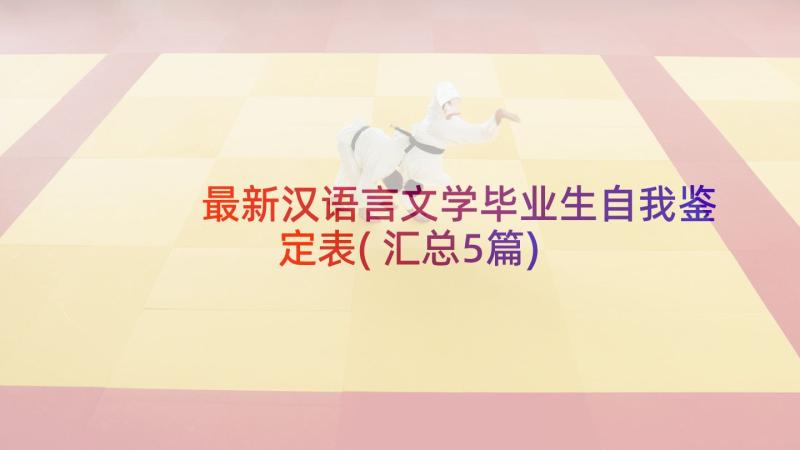 最新汉语言文学毕业生自我鉴定表(汇总5篇)